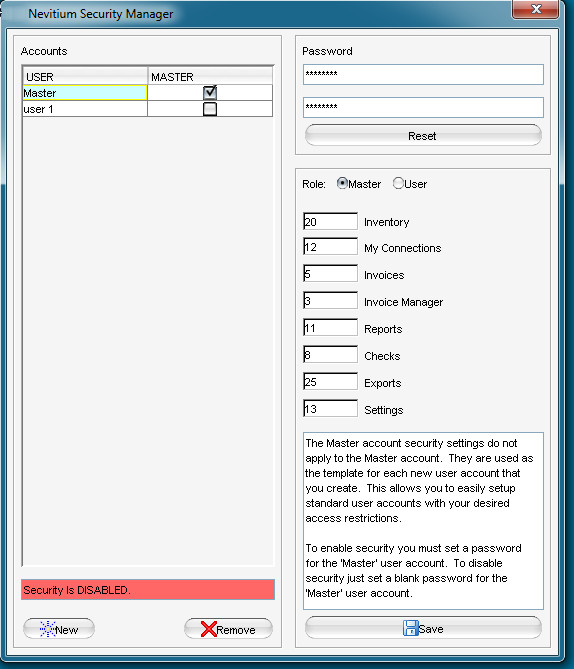 Nevitium Security Manager

Accounts

| USER | MASTER |
|---|---|
| Master | ☑ |
| user 1 | ☐ |

Security Is DISABLED.

New

Remove

Password

********

********

Reset

Role: Master User

20 Inventory

12 My Connections

5 Invoices

3 Invoice Manager

11 Reports

8 Checks

25 Exports

13 Settings

The Master account security settings do not apply to the Master account. They are used as the template for each new user account that you create. This allows you to easily setup standard user accounts with your desired access restrictions.

To enable security you must set a password for the 'Master' user account. To disable security just set a blank password for the 'Master' user account.

Save